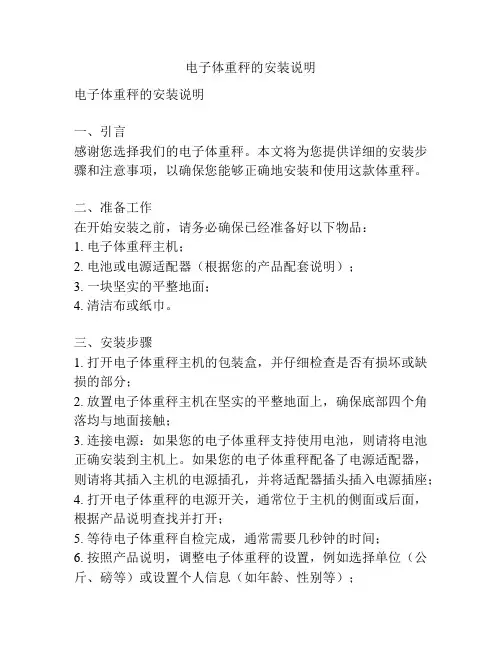 电子体重秤的安装说明

电子体重秤的安装说明

一、引言
感谢您选择我们的电子体重秤。本文将为您提供详细的安装步骤和注意事项，以确保您能够正确地安装和使用这款体重秤。

二、准备工作
在开始安装之前，请务必确保已经准备好以下物品：
1. 电子体重秤主机；
2. 电池或电源适配器（根据您的产品配套说明）；
3. 一块坚实的平整地面；
4. 清洁布或纸巾。

三、安装步骤
1. 打开电子体重秤主机的包装盒，并仔细检查是否有损坏或缺损的部分；
2. 放置电子体重秤主机在坚实的平整地面上，确保底部四个角落均与地面接触；
3. 连接电源：如果您的电子体重秤支持使用电池，则请将电池正确安装到主机上。如果您的电子体重秤配备了电源适配器，则请将其插入主机的电源插孔，并将适配器插头插入电源插座；
4. 打开电子体重秤的电源开关，通常位于主机的侧面或后面，根据产品说明查找并打开；
5. 等待电子体重秤自检完成，通常需要几秒钟的时间；
6. 按照产品说明，调整电子体重秤的设置，例如选择单位（公斤、磅等）或设置个人信息（如年龄、性别等）；